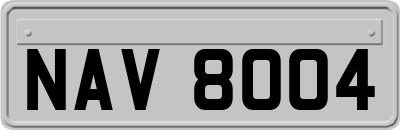 NAV 8004